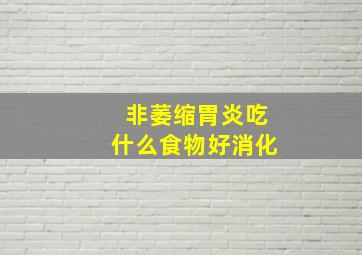 非萎缩胃炎吃
什么食物好消化